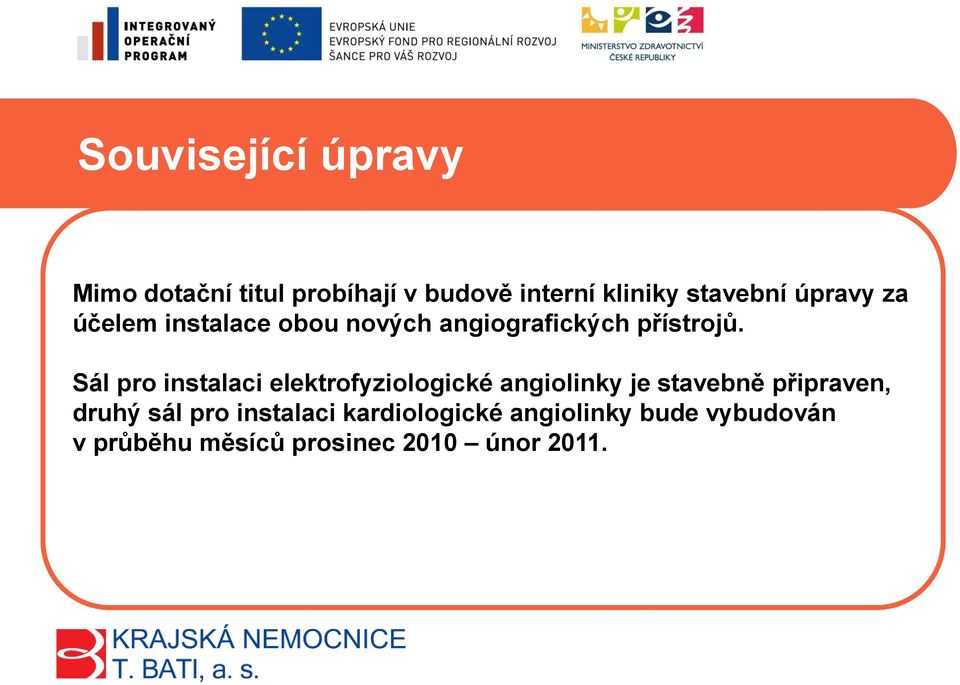 INTEGROVANÝ
OPERAČNÍ
PROGRAM

EVROPSKÁ UNIE
EVROPSKÝ FOND PRO REGIONÁLNÍ ROZVOJ
ŠANCE PRO VÁŠ ROZVOJ

MINISTERSTVO ZDRAVOTNICTVÍ
ČESKÉ REPUBLIKY

Související úpravy

Mimo dotační titul probíhají v budově interní kliniky stavební úpravy za účelem instalace obou nových angiografických přístrojů.

Sál pro instalaci elektrofyziologické angiolinky je stavebně připraven, druhý sál pro instalaci kardiologické angiolinky bude vybudován v průběhu měsíců prosinec 2010 – únor 2011.

KRAJSKÁ NEMOCNICE
T. BATI, a. s.